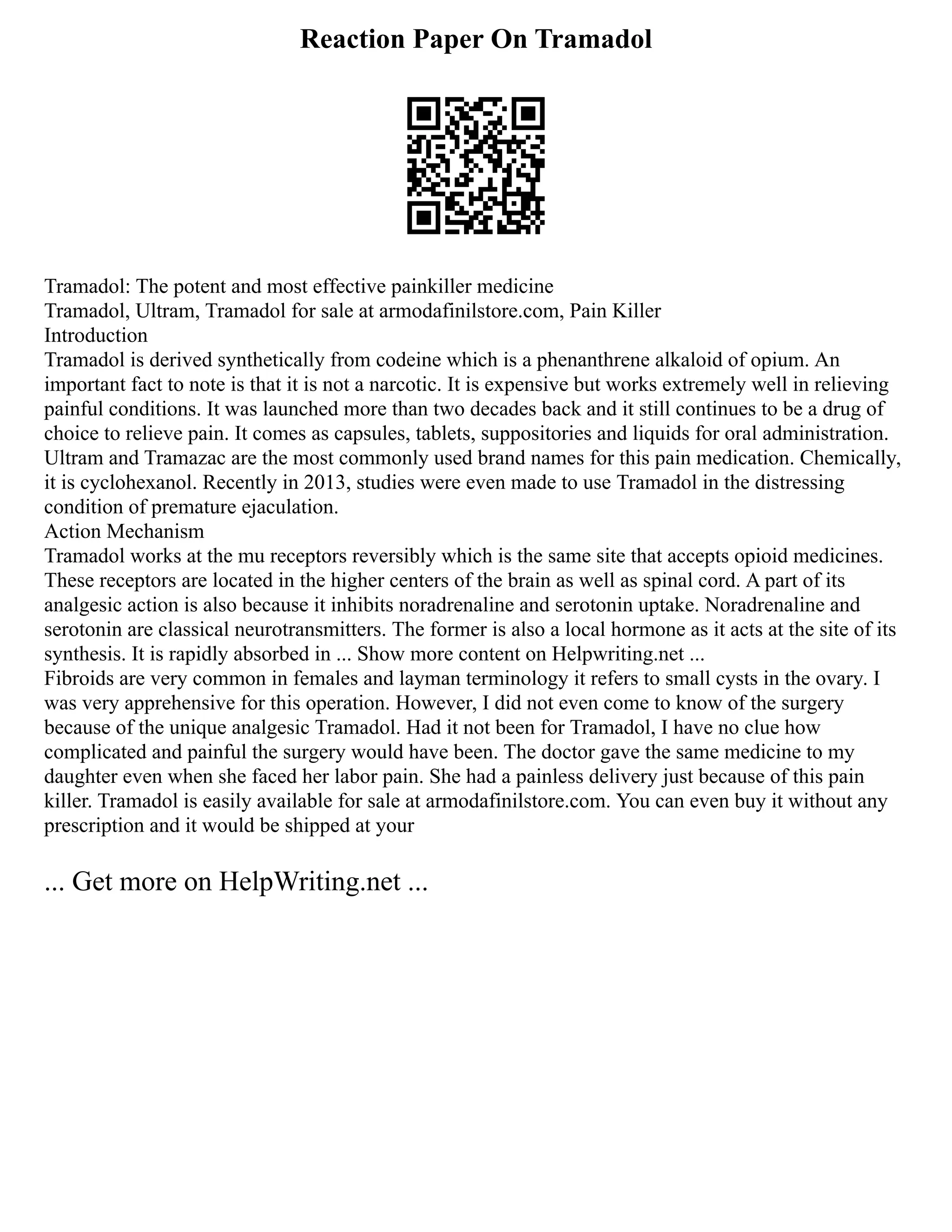 Reaction Paper On Tramadol

Tramadol: The potent and most effective painkiller medicine
Tramadol, Ultram, Tramadol for sale at armodafinilstore.com, Pain Killer
Introduction
Tramadol is derived synthetically from codeine which is a phenanthrene alkaloid of opium. An important fact to note is that it is not a narcotic. It is expensive but works extremely well in relieving painful conditions. It was launched more than two decades back and it still continues to be a drug of choice to relieve pain. It comes as capsules, tablets, suppositories and liquids for oral administration. Ultram and Tramazac are the most commonly used brand names for this pain medication. Chemically, it is cyclohexanol. Recently in 2013, studies were even made to use Tramadol in the distressing condition of premature ejaculation.
Action Mechanism
Tramadol works at the mu receptors reversibly which is the same site that accepts opioid medicines. These receptors are located in the higher centers of the brain as well as spinal cord. A part of its analgesic action is also because it inhibits noradrenaline and serotonin uptake. Noradrenaline and serotonin are classical neurotransmitters. The former is also a local hormone as it acts at the site of its synthesis. It is rapidly absorbed in ... Show more content on Helpwriting.net ...
Fibroids are very common in females and layman terminology it refers to small cysts in the ovary. I was very apprehensive for this operation. However, I did not even come to know of the surgery because of the unique analgesic Tramadol. Had it not been for Tramadol, I have no clue how complicated and painful the surgery would have been. The doctor gave the same medicine to my daughter even when she faced her labor pain. She had a painless delivery just because of this pain killer. Tramadol is easily available for sale at armodafinilstore.com. You can even buy it without any prescription and it would be shipped at your

... Get more on HelpWriting.net ...